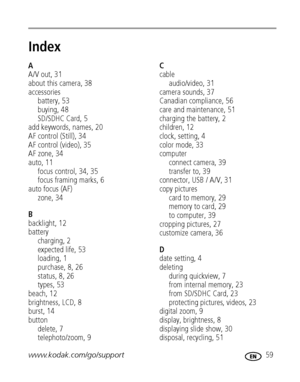 Index

A
A/V out, 31
about this camera, 38
accessories
battery, 53
buying, 48
SD/SDHC Card, 5
add keywords, names, 20
AF control (Still), 34
AF control (video), 35
AF zone, 34
auto, 11
focus control, 34, 35
focus framing marks, 6
auto focus (AF)
zone, 34

B
backlight, 12
battery
charging, 2
expected life, 53
loading, 1
purchase, 8, 26
status, 8, 26
types, 53
beach, 12
brightness, LCD, 8
burst, 14
button
delete, 7
telephoto/zoom, 9

C
cable
audio/video, 31
camera sounds, 37
Canadian compliance, 56
care and maintenance, 51
charging the battery, 2
children, 12
clock, setting, 4
color mode, 33
computer
connect camera, 39
transfer to, 39
connector, USB / A/V, 31
copy pictures
card to memory, 29
memory to card, 29
to computer, 39
cropping pictures, 27
customize camera, 36

D
date setting, 4
deleting
during quickview, 7
from internal memory, 23
from SD/SDHC Card, 23
protecting pictures, videos, 23
digital zoom, 9
display, brightness, 8
displaying slide show, 30
disposal, recycling, 51

www.kodak.com/go/support

EN 59